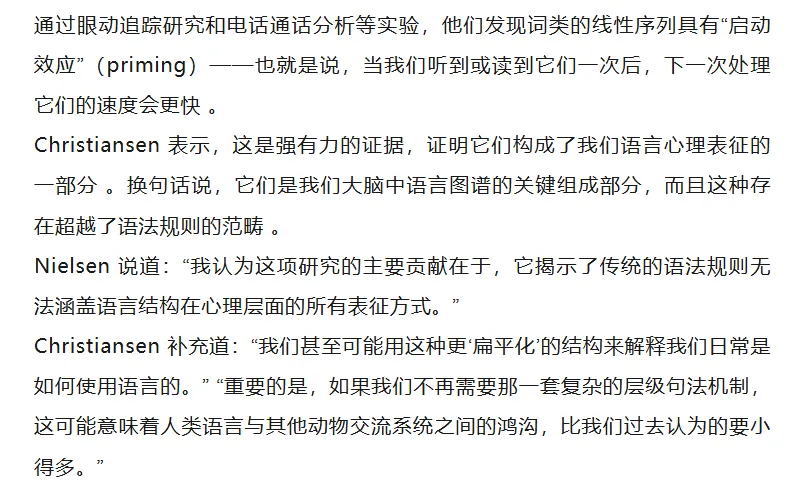 通过眼动追踪研究和电话通话分析等实验，他们发现词类的线性序列具有“启动效应”（priming）——也就是说，当我们听到或读到它们一次后，下一次处理它们的速度会更快 。

Christiansen 表示，这是强有力的证据，证明它们构成了我们语言心理表征的一部分 。换句话说，它们是我们大脑中语言图谱的关键组成部分，而且这种存在超越了语法规则的范畴 。

Nielsen 说道：“我认为这项研究的主要贡献在于，它揭示了传统的语法规则无法涵盖语言结构在心理层面的所有表征方式。”

Christiansen 补充道：“我们甚至可能用这种更‘扁平化’的结构来解释我们日常是如何使用语言的。” “重要的是，如果我们不再需要那一套复杂的层级句法机制，这可能意味着人类语言与其他动物交流系统之间的鸿沟，比我们过去认为的要小得多。”